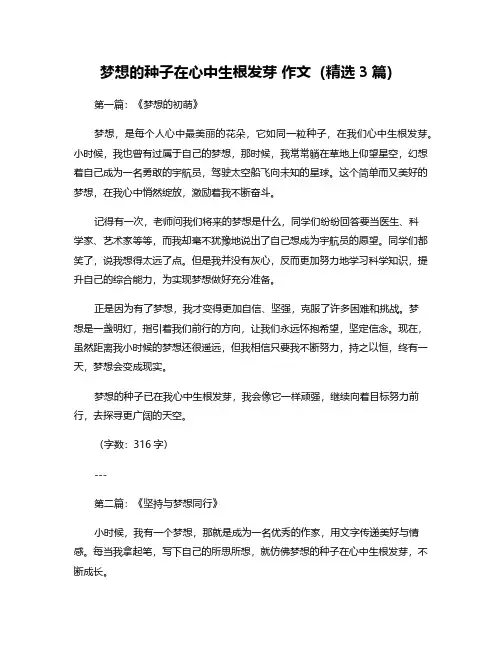 梦想的种子在心中生根发芽 作文（精选 3 篇）

第一篇：《梦想的初萌》

梦想，是每个人心中最美丽的花朵，它如同一粒种子，在我们心中生根发芽。小时候，我也曾有过属于自己的梦想，那时候，我常常躺在草地上仰望星空，幻想着自己成为一名勇敢的宇航员，驾驶太空船飞向未知的星球。这个简单而又美好的梦想，在我心中悄然绽放，激励着我不断奋斗。

记得有一次，老师问我们将来的梦想是什么，同学们纷纷回答要当医生、科学家、艺术家等等，而我却毫不犹豫地说出了自己想成为宇航员的愿望。同学们都笑了，说我想得太远了点。但是我并没有灰心，反而更加努力地学习科学知识，提升自己的综合能力，为实现梦想做好充分准备。

正是因为有了梦想，我才变得更加自信、坚强，克服了许多困难和挑战。梦想是一盏明灯，指引着我们前行的方向，让我们永远怀抱希望，坚定信念。现在，虽然距离我小时候的梦想还很遥远，但我相信只要我不断努力，持之以恒，终有一天，梦想会变成现实。

梦想的种子已在我心中生根发芽，我会像它一样顽强，继续向着目标努力前行，去探寻更广阔的天空。

（字数：316 字）

---

第二篇：《坚持与梦想同行》

小时候，我有一个梦想，那就是成为一名优秀的作家，用文字传递美好与情感。每当我拿起笔，写下自己的所思所想，就仿佛梦想的种子在心中生根发芽，不断成长。